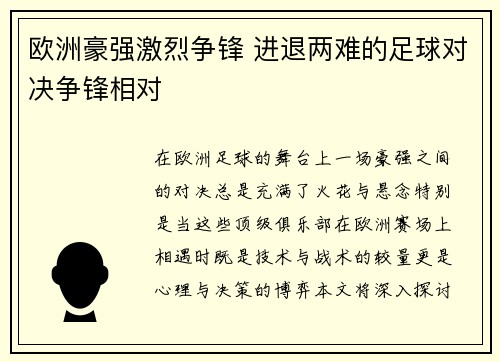 欧洲豪强激烈争锋 进退两难的足球对决争锋相对

在欧洲足球的舞台上一场豪强之间的对决总是充满了火花与悬念特别是当这些顶级俱乐部在欧洲赛场上相遇时既是技术与战术的较量更是心理与决策的博弈本文将深入探讨